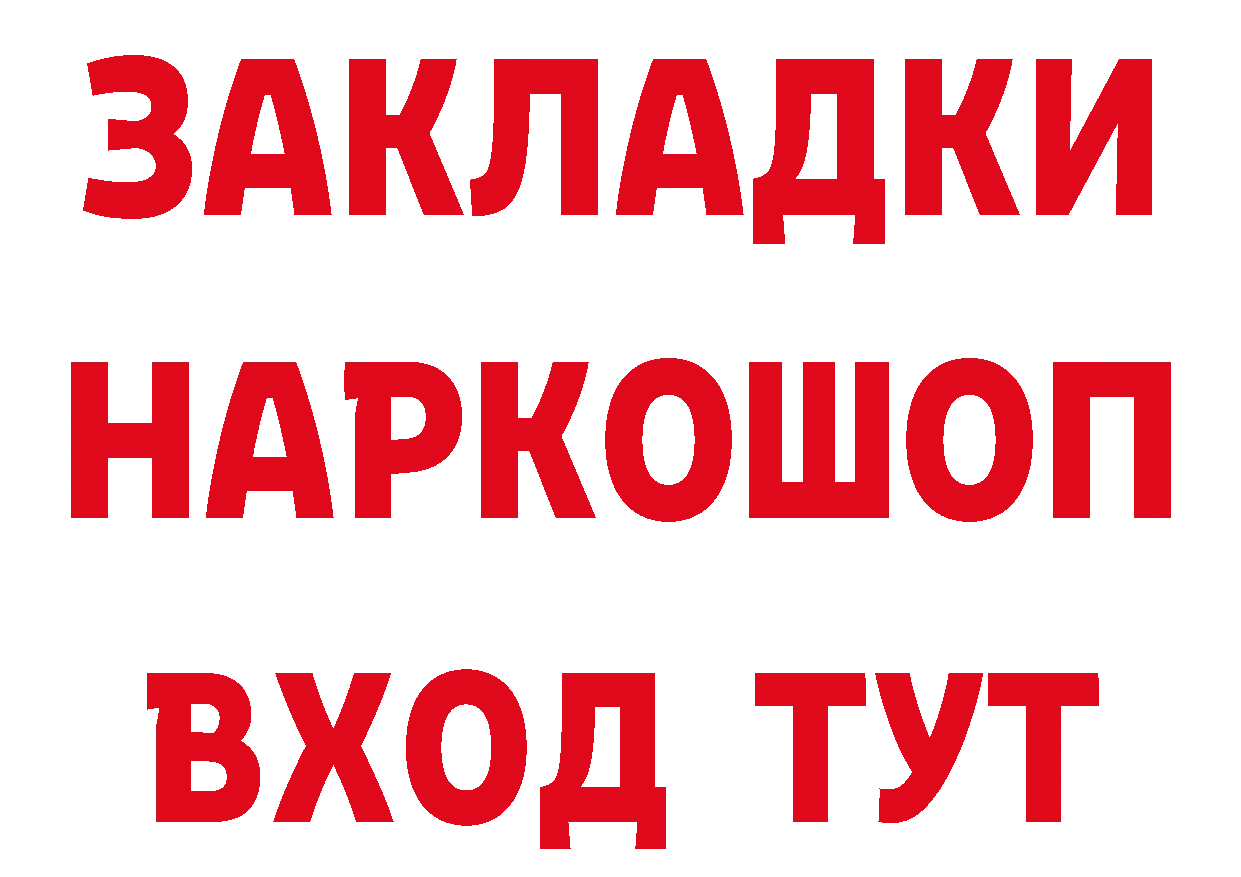 ЗАКЛАДКИ НАРКОШОП ВХОД ТУТ